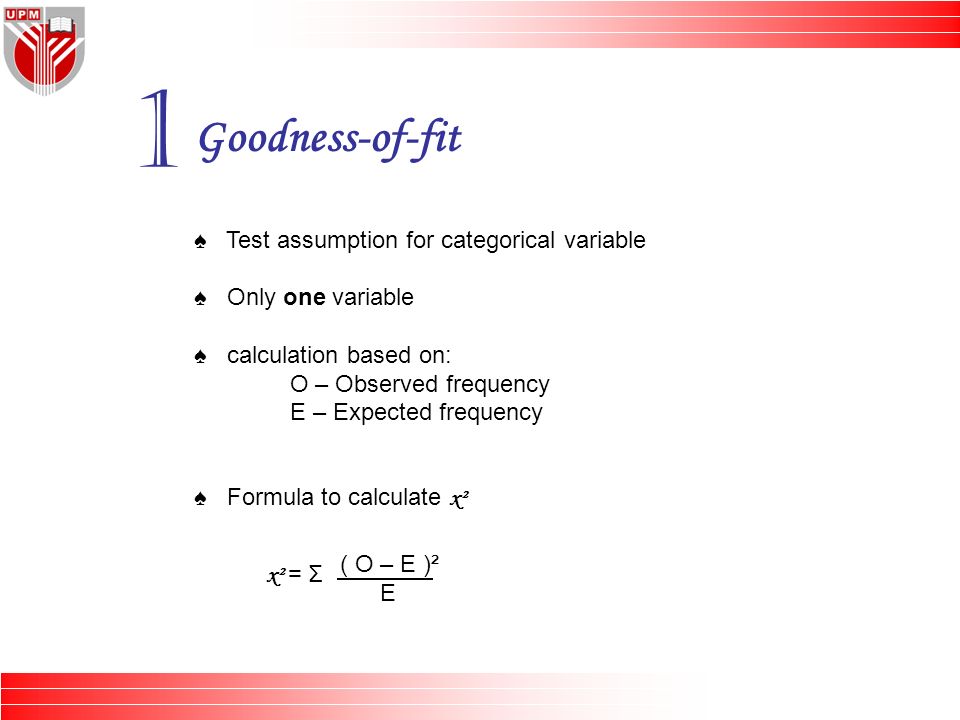 UPM

1 Goodness-of-fit

♠ Test assumption for categorical variable

♠ Only **one** variable

♠ calculation based on:
O – Observed frequency
E – Expected frequency

♠ Formula to calculate $x^2$

$x^2 = \Sigma \frac{(O - E)^2}{E}$